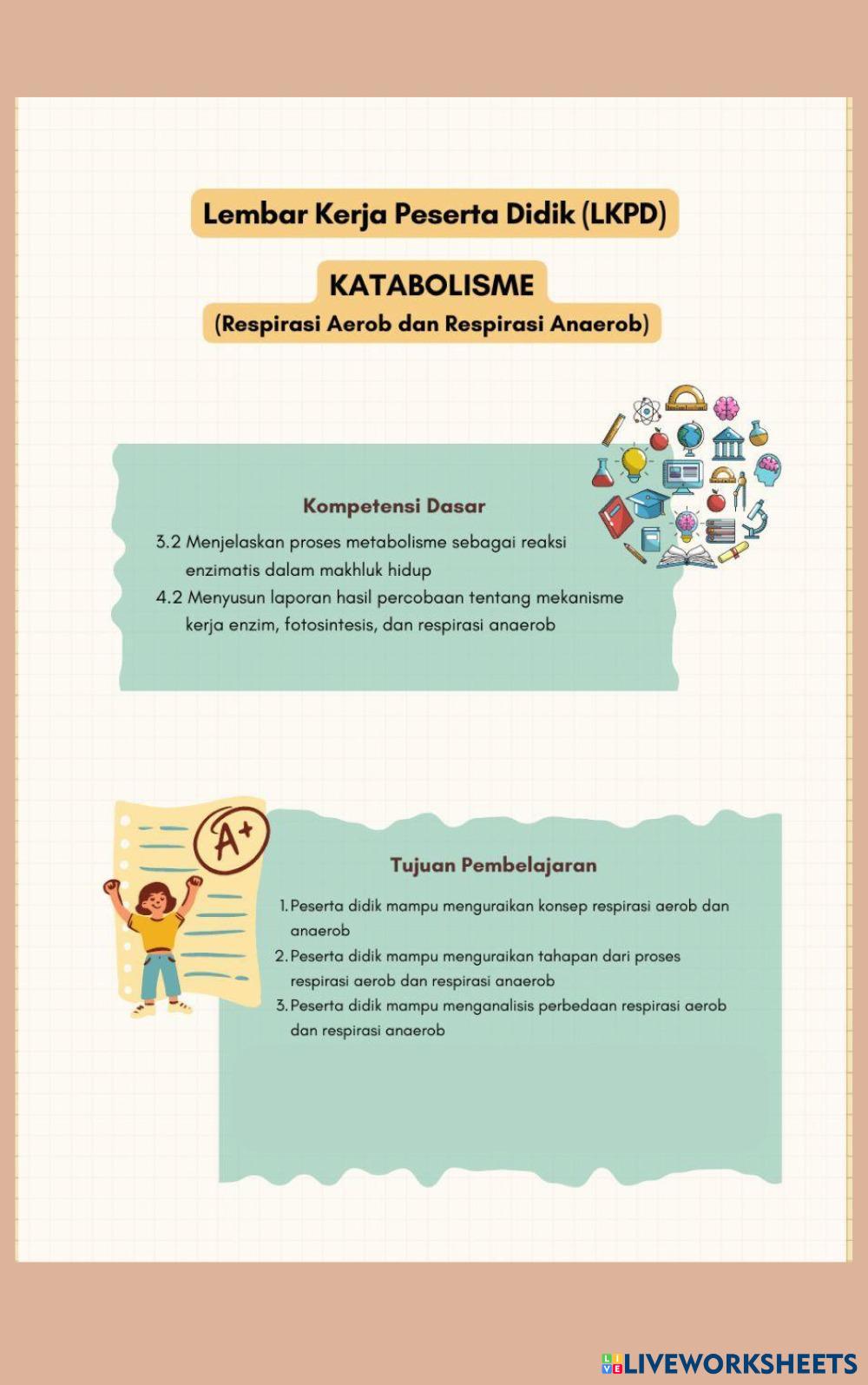 Lembar Kerja Peserta Didik (LKPD)

KATABOLISME

(Respirasi Aerob dan Respirasi Anaerob)

Kompetensi Dasar

3.2 Menjelaskan proses metabolisme sebagai reaksi enzimatis dalam makhluk hidup

4.2 Menyusun laporan hasil percobaan tentang mekanisme kerja enzim, fotosintesis, dan respirasi anaerob

A+

Tujuan Pembelajaran

1. Peserta didik mampu menguraikan konsep respirasi aerob dan anaerob

2. Peserta didik mampu menguraikan tahapan dari proses respirasi aerob dan respirasi anaerob

3. Peserta didik mampu menganalisis perbedaan respirasi aerob dan respirasi anaerob

LIVEWORKSHEETS